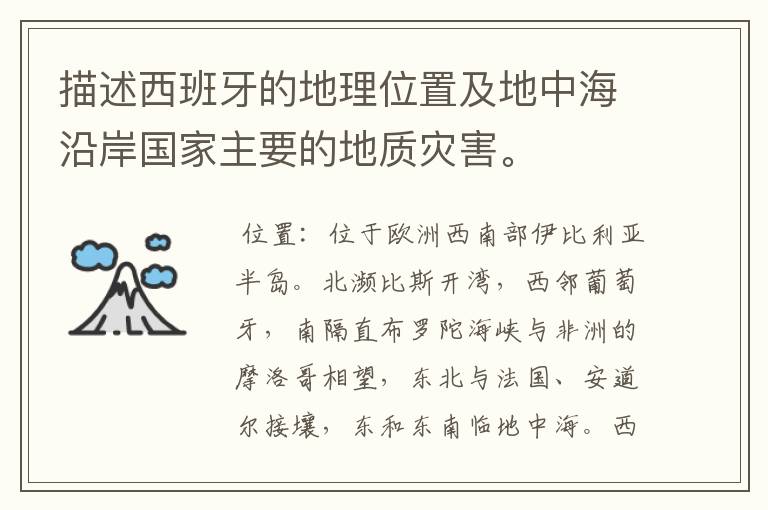 描述西班牙的地理位置及地中海沿岸国家主要的地质灾害。

位置：位于欧洲西南部伊比利亚半岛。北濒比斯开湾，西邻葡萄牙，南隔直布罗陀海峡与非洲的摩洛哥相望，东北与法国、安道尔接壤，东和东南临地中海。西